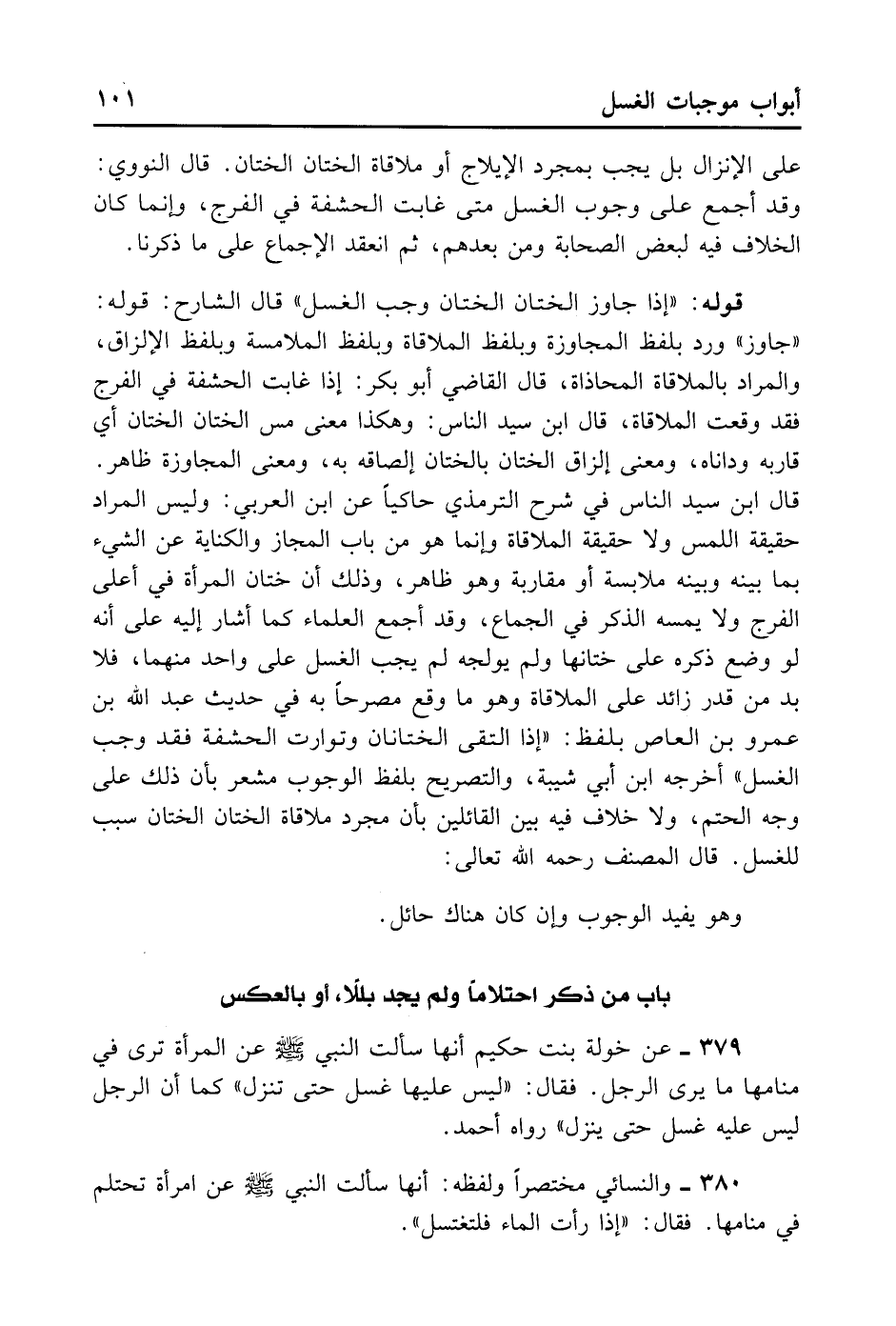 أبواب موجبات الغسل ١٠١

على الإنزال بل يجب بمجرد الإيلاج أو ملاقاة الختان الختان. قال النووي: وقد أجمع على وجوب الغسل متى غابت الحشفة في الفرج، وإنما كان الخلاف فيه لبعض الصحابة ومن بعدهم، ثم انعقد الإجماع على ما ذكرنا.

قوله: «إذا جاوز الختان الختان وجب الغسل» قال الشارح: قوله: «جاوز» ورد بلفظ المجاوزة وبلفظ الملاقاة وبلفظ الملامسة وبلفظ الإلزاق، والمراد بالملاقاة المحاذاة، قال القاضي أبو بكر: إذا غابت الحشفة في الفرج فقد وقعت الملاقاة، قال ابن سيد الناس: وهكذا معنى مس الختان الختان أي قاربه وداناه، ومعنى إلزاق الختان بالختان إلصاقه به، ومعنى المجاوزة ظاهر. قال ابن سيد الناس في شرح الترمذي حاكياً عن ابن العربي: وليس المراد حقيقة اللمس ولا حقيقة الملاقاة وإنما هو من باب المجاز والكناية عن الشيء بما بينه وبينه ملابسة أو مقاربة وهو ظاهر، وذلك أن ختان المرأة في أعلى الفرج ولا يمسه الذكر في الجماع، وقد أجمع العلماء كما أشار إليه على أنه لو وضع ذكره على ختانها ولم يولجه لم يجب الغسل على واحد منهما، فلا بد من قدر زائد على الملاقاة وهو ما وقع مصرحاً به في حديث عبد الله بن عمرو بن العاص بلفظ: «إذا التقى الختانان وتوارت الحشفة فقد وجب الغسل» أخرجه ابن أبي شيبة، والتصريح بلفظ الوجوب مشعر بأن ذلك على وجه الحتم، ولا خلاف فيه بين القائلين بأن مجرد ملاقاة الختان الختان سبب للغسل. قال المصنف رحمه الله تعالى:

وهو يفيد الوجوب وإن كان هناك حائل.

باب من ذكر احتلاماً ولم يجد بللاً، أو بالعكس

٣٧٩ ـ عن خولة بنت حكيم أنها سألت النبي ﷺ عن المرأة ترى في منامها ما يرى الرجل. فقال: «ليس عليها غسل حتى تنزل» كما أن الرجل ليس عليه غسل حتى ينزل» رواه أحمد.

٣٨٠ ـ والنسائي مختصراً ولفظه: أنها سألت النبي ﷺ عن امرأة تحتلم في منامها. فقال: «إذا رأت الماء فلتغتسل».